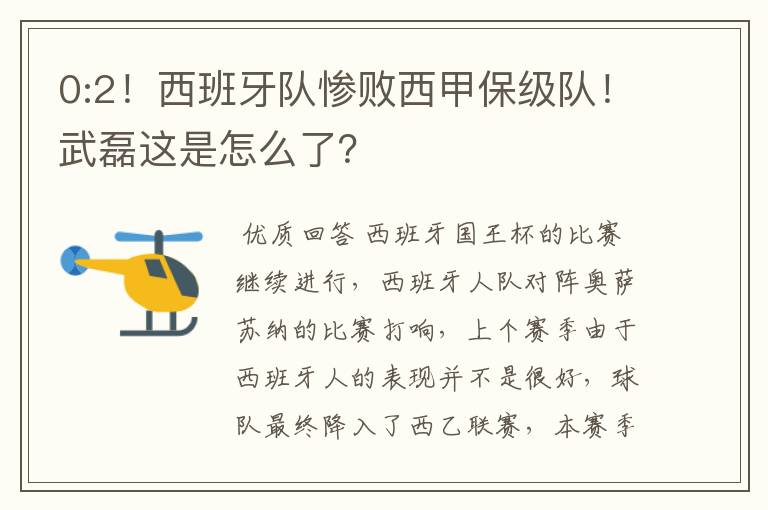 0:2！西班牙队惨败西甲保级队！武磊这是怎么了?

优质回答 西班牙国王杯的比赛继续进行，西班牙人队对阵奥萨苏纳的比赛打响，上个赛季由于西班牙人的表现并不是很好，球队最终降入了西乙联赛，本赛季